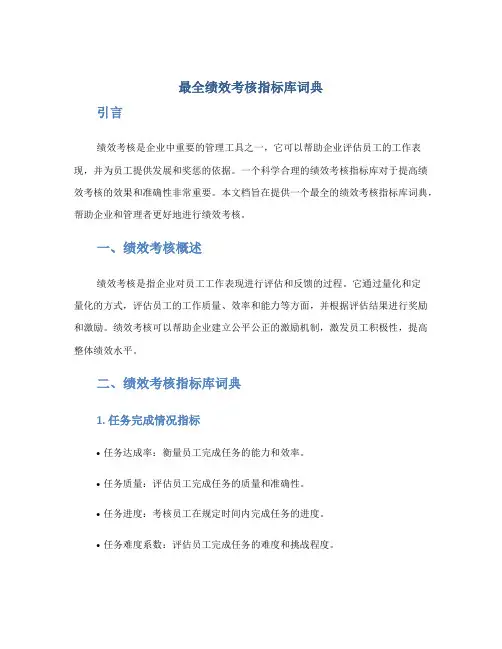 最全绩效考核指标库词典

引言

绩效考核是企业中重要的管理工具之一，它可以帮助企业评估员工的工作表现，并为员工提供发展和奖惩的依据。一个科学合理的绩效考核指标库对于提高绩效考核的效果和准确性非常重要。本文档旨在提供一个最全的绩效考核指标库词典，帮助企业和管理者更好地进行绩效考核。

一、绩效考核概述

绩效考核是指企业对员工工作表现进行评估和反馈的过程。它通过量化和定量化的方式，评估员工的工作质量、效率和能力等方面，并根据评估结果进行奖励和激励。绩效考核可以帮助企业建立公平公正的激励机制，激发员工积极性，提高整体绩效水平。

二、绩效考核指标库词典

1. 任务完成情况指标

• 任务达成率：衡量员工完成任务的能力和效率。

• 任务质量：评估员工完成任务的质量和准确性。

• 任务进度：考核员工在规定时间内完成任务的进度。

• 任务难度系数：评估员工完成任务的难度和挑战程度。